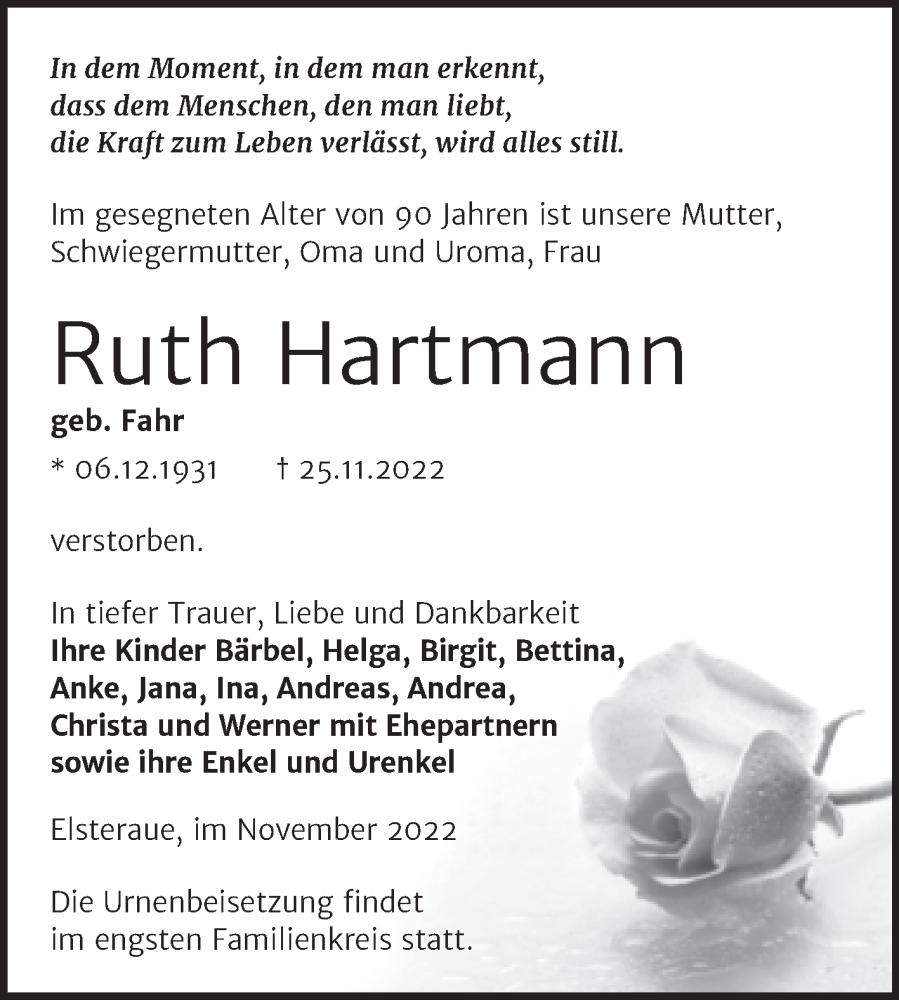 In dem Moment, in dem man erkennt,
dass dem Menschen, den man liebt,
die Kraft zum Leben verlässt, wird alles still.

Im gesegneten Alter von 90 Jahren ist unsere Mutter, Schwiegermutter, Oma und Uroma, Frau

Ruth Hartmann

geb. Fahr

* 06.12.1931 † 25.11.2022

verstorben.

In tiefer Trauer, Liebe und Dankbarkeit
Ihre Kinder Bärbel, Helga, Birgit, Bettina, Anke, Jana, Ina, Andreas, Andrea, Christa und Werner mit Ehepartnern sowie ihre Enkel und Urenkel

Elsteraue, im November 2022

Die Urnenbeisetzung findet im engsten Familienkreis statt.